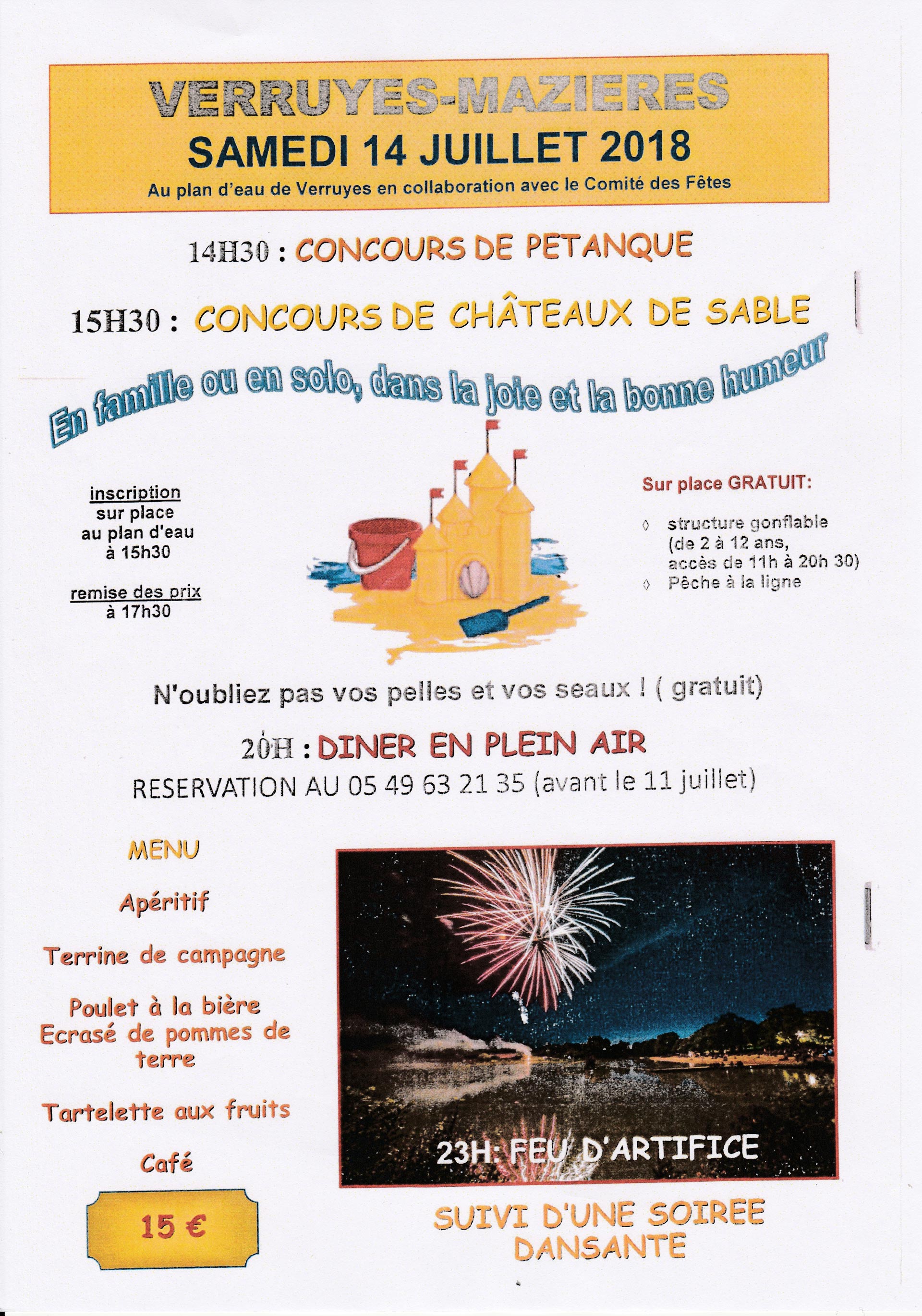 VERRUYES-MAZIERES
SAMEDI 14 JUILLET 2018
Au plan d'eau de Verruyes en collaboration avec le Comité des Fêtes

14H30 : CONCOURS DE PETANQUE

15H30 : CONCOURS DE CHÂTEAUX DE SABLE

En famille ou en solo, dans la joie et la bonne humeur

inscription
sur place
au plan d'eau
à 15h30

remise des prix
à 17h30

Sur place GRATUIT:

◊ structure gonflable (de 2 à 12 ans, accès de 11h à 20h 30)
◊ Pêche à la ligne

N'oubliez pas vos pelles et vos seaux ! ( gratuit)

20H : DINER EN PLEIN AIR
RESERVATION AU 05 49 63 21 35 (avant le 11 juillet)

MENU

Apéritif

Terrine de campagne

Poulet à la bière
Ecrasé de pommes de terre

Tartelette aux fruits

Café

15 €

23H: FEU D'ARTIFICE

SUIVI D'UNE SOIREE DANSANTE